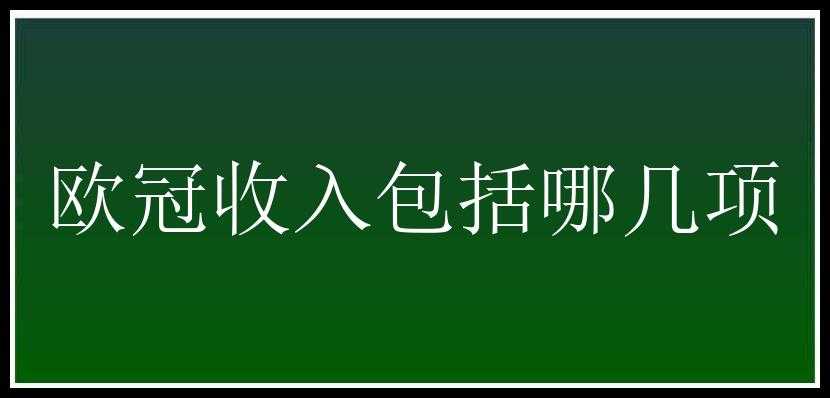 欧冠收入包括哪几项